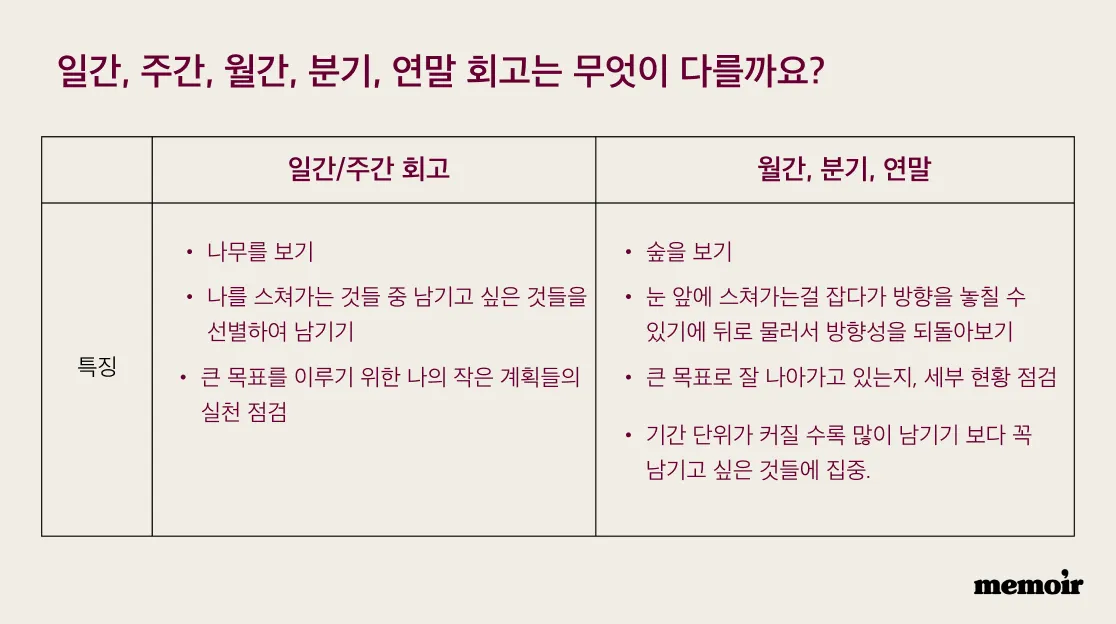 일간, 주간, 월간, 분기, 연말 회고는 무엇이 다를까요?

|  | 일간/주간 회고 | 월간, 분기, 연말 |
|---|---|---|
| 특징 | • 나무를 보기 • 나를 스쳐가는 것들 중 남기고 싶은 것들을 선별하여 남기기 • 큰 목표를 이루기 위한 나의 작은 계획들의 실천 점검 | • 숲을 보기 • 눈 앞에 스쳐가는걸 잡다가 방향을 놓칠 수 있기에 뒤로 물러서 방향성을 되돌아보기 • 큰 목표로 잘 나아가고 있는지, 세부 현황 점검 • 기간 단위가 커질 수록 많이 남기기 보다 꼭 남기고 싶은 것들에 집중. |

memoir